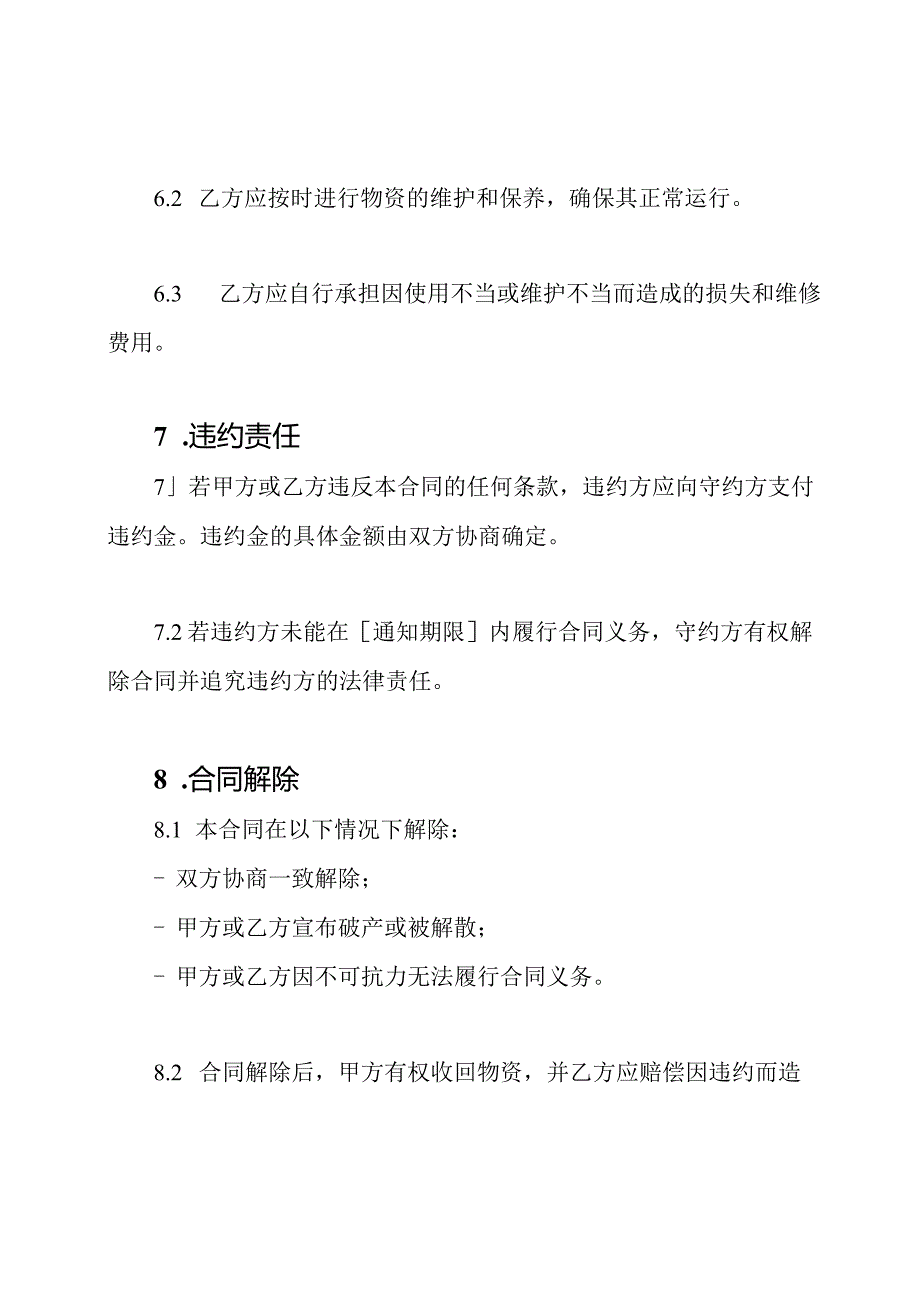 6.2 乙方应按时进行物资的维护和保养，确保其正常运行。

6.3 乙方应自行承担因使用不当或维护不当而造成的损失和维修费用。

7 .违约责任

7」若甲方或乙方违反本合同的任何条款，违约方应向守约方支付违约金。违约金的具体金额由双方协商确定。

7.2 若违约方未能在［通知期限］内履行合同义务，守约方有权解除合同并追究违约方的法律责任。

8 .合同解除

8.1 本合同在以下情况下解除：

- 双方协商一致解除；

- 甲方或乙方宣布破产或被解散；

- 甲方或乙方因不可抗力无法履行合同义务。

8.2 合同解除后，甲方有权收回物资，并乙方应赔偿因违约而造